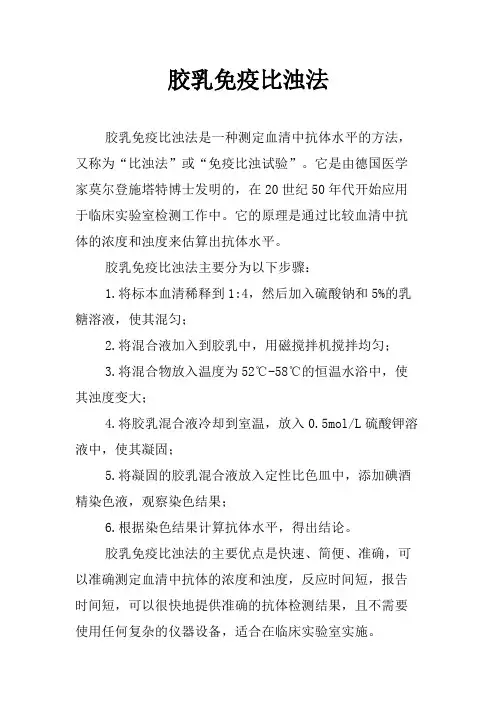 胶乳免疫比浊法

胶乳免疫比浊法是一种测定血清中抗体水平的方法，又称为“比浊法”或“免疫比浊试验”。它是由德国医学家莫尔登施塔特博士发明的，在20世纪50年代开始应用于临床实验室检测工作中。它的原理是通过比较血清中抗体的浓度和浊度来估算出抗体水平。

胶乳免疫比浊法主要分为以下步骤：

1.将标本血清稀释到1:4，然后加入硫酸钠和5%的乳糖溶液，使其混匀；

2.将混合液加入到胶乳中，用磁搅拌机搅拌均匀；

3.将混合物放入温度为52℃-58℃的恒温水浴中，使其浊度变大；

4.将胶乳混合液冷却到室温，放入0.5mol/L硫酸钾溶液中，使其凝固；

5.将凝固的胶乳混合液放入定性比色皿中，添加碘酒精染色液，观察染色结果；

6.根据染色结果计算抗体水平，得出结论。

胶乳免疫比浊法的主要优点是快速、简便、准确，可以准确测定血清中抗体的浓度和浊度，反应时间短，报告时间短，可以很快地提供准确的抗体检测结果，且不需要使用任何复杂的仪器设备，适合在临床实验室实施。